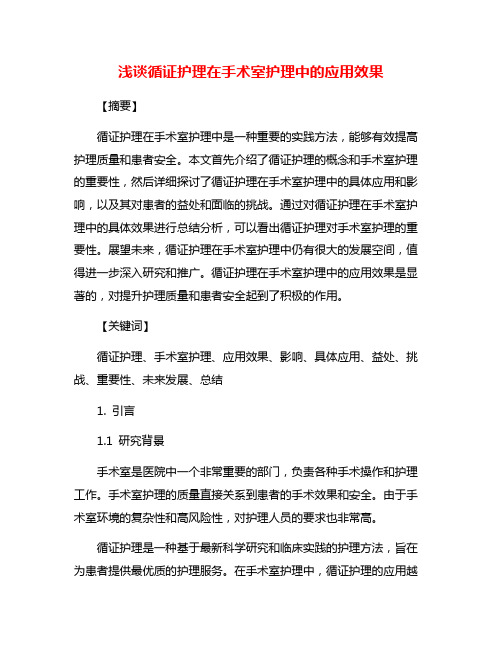 浅谈循证护理在手术室护理中的应用效果

【摘要】

循证护理在手术室护理中是一种重要的实践方法，能够有效提高护理质量和患者安全。本文首先介绍了循证护理的概念和手术室护理的重要性，然后详细探讨了循证护理在手术室护理中的具体应用和影响，以及其对患者的益处和面临的挑战。通过对循证护理在手术室护理中的具体效果进行总结分析，可以看出循证护理对手术室护理的重要性。展望未来，循证护理在手术室护理中仍有很大的发展空间，值得进一步深入研究和推广。循证护理在手术室护理中的应用效果是显著的，对提升护理质量和患者安全起到了积极的作用。

【关键词】

循证护理、手术室护理、应用效果、影响、具体应用、益处、挑战、重要性、未来发展、总结

1. 引言

1.1 研究背景

手术室是医院中一个非常重要的部门，负责各种手术操作和护理工作。手术室护理的质量直接关系到患者的手术效果和安全。由于手术室环境的复杂性和高风险性，对护理人员的要求也非常高。

循证护理是一种基于最新科学研究和临床实践的护理方法，旨在为患者提供最优质的护理服务。在手术室护理中，循证护理的应用越